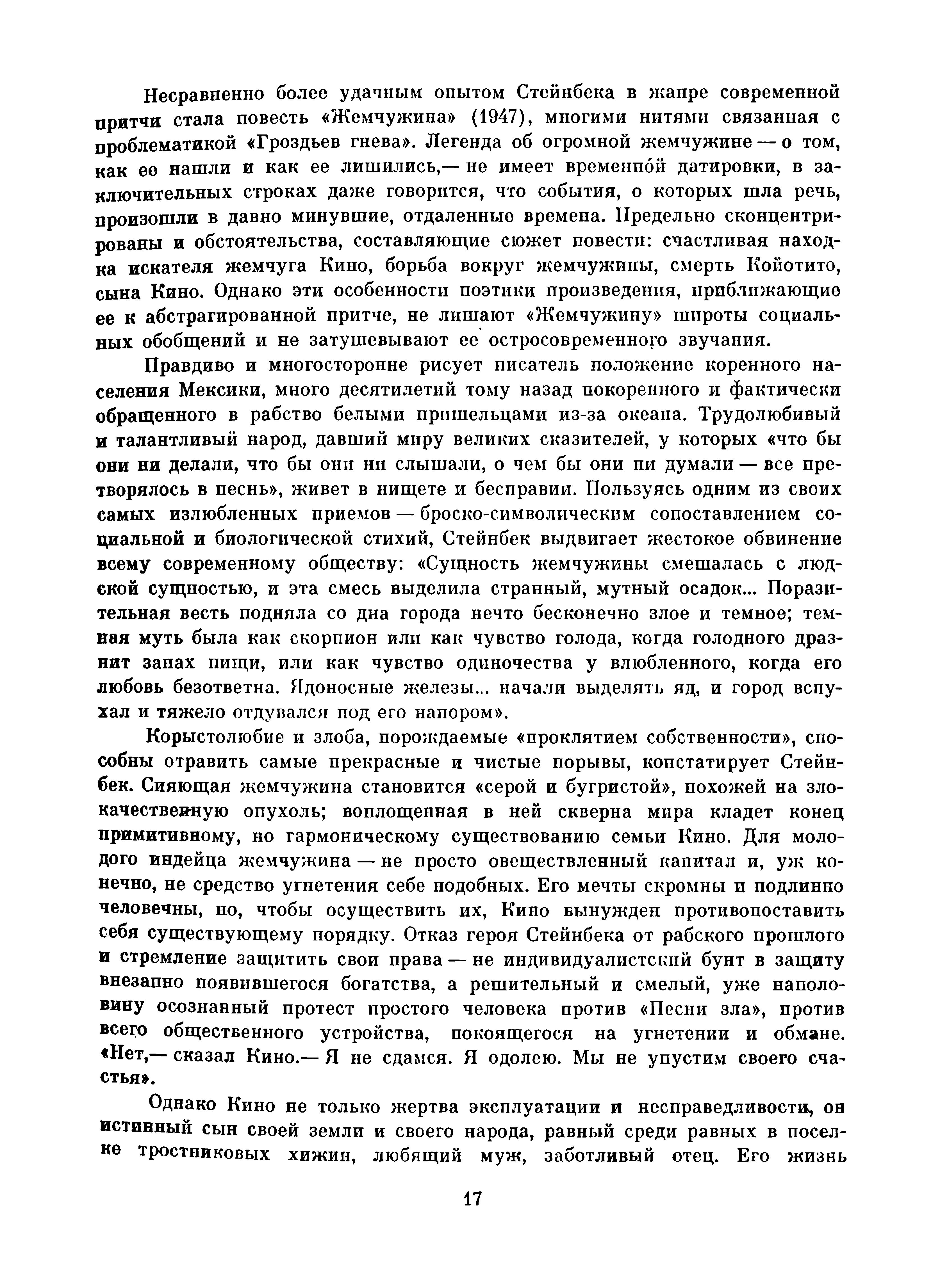 Несравненно более удачным опытом Стейнбека в жанре современной притчи стала повесть «Жемчужина» (1947), многими нитями связанная с проблематикой «Гроздьев гнева». Легенда об огромной жемчужине — о том, как ее нашли и как ее лишились,— не имеет временно́й датировки, в заключительных строках даже говорится, что события, о которых шла речь, произошли в давно минувшие, отдаленные времена. Предельно сконцентрированы и обстоятельства, составляющие сюжет повести: счастливая находка искателя жемчуга Кино, борьба вокруг жемчужины, смерть Койотито, сына Кино. Однако эти особенности поэтики произведения, приближающие ее к абстрагированной притче, не лишают «Жемчужину» широты социальных обобщений и не затушевывают ее остросовременного звучания.

Правдиво и многосторонне рисует писатель положение коренного населения Мексики, много десятилетий тому назад покоренного и фактически обращенного в рабство белыми пришельцами из-за океана. Трудолюбивый и талантливый народ, давший миру великих сказителей, у которых «что бы они ни делали, что бы они ни слышали, о чем бы они ни думали — все претворялось в песнь», живет в нищете и бесправии. Пользуясь одним из своих самых излюбленных приемов — броско-символическим сопоставлением социальной и биологической стихий, Стейнбек выдвигает жестокое обвинение всему современному обществу: «Сущность жемчужины смешалась с людской сущностью, и эта смесь выделила странный, мутный осадок... Поразительная весть подняла со дна города нечто бесконечно злое и темное; темная муть была как скорпион или как чувство голода, когда голодного дразнит запах пищи, или как чувство одиночества у влюбленного, когда его любовь безответна. Ядоносные железы... начали выделять яд, и город вспухал и тяжело отдувался под его напором».

Корыстолюбие и злоба, порождаемые «проклятием собственности», способны отравить самые прекрасные и чистые порывы, констатирует Стейнбек. Сияющая жемчужина становится «серой и бугристой», похожей на злокачественную опухоль; воплощенная в ней скверна мира кладет конец примитивному, но гармоническому существованию семьи Кино. Для молодого индейца жемчужина — не просто овеществленный капитал и, уж конечно, не средство угнетения себе подобных. Его мечты скромны и подлинно человечны, но, чтобы осуществить их, Кино вынужден противопоставить себя существующему порядку. Отказ героя Стейнбека от рабского прошлого и стремление защитить свои права — не индивидуалистский бунт в защиту внезапно появившегося богатства, а решительный и смелый, уже наполовину осознанный протест простого человека против «Песни зла», против всего общественного устройства, покоящегося на угнетении и обмане. «Нет,— сказал Кино.— Я не сдамся. Я одолею. Мы не упустим своего счастья».

Однако Кино не только жертва эксплуатации и несправедливости, он истинный сын своей земли и своего народа, равный среди равных в поселке тростниковых хижин, любящий муж, заботливый отец. Его жизнь

17